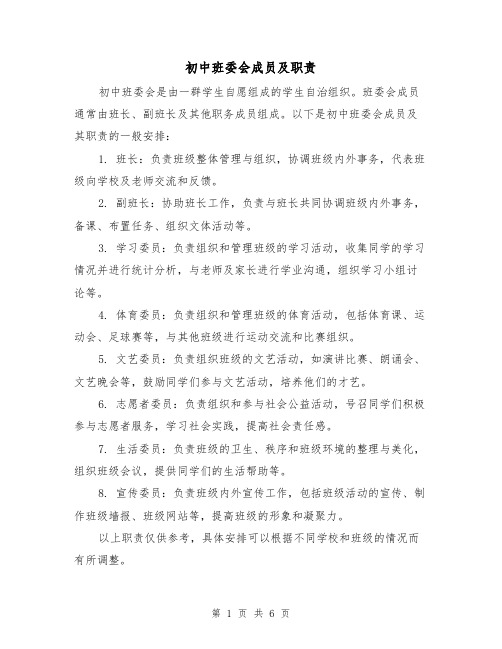 初中班委会成员及职责

初中班委会是由一群学生自愿组成的学生自治组织。班委会成员通常由班长、副班长及其他职务成员组成。以下是初中班委会成员及其职责的一般安排：

1. 班长：负责班级整体管理与组织，协调班级内外事务，代表班级向学校及老师交流和反馈。

2. 副班长：协助班长工作，负责与班长共同协调班级内外事务，备课、布置任务、组织文体活动等。

3. 学习委员：负责组织和管理班级的学习活动，收集同学的学习情况并进行统计分析，与老师及家长进行学业沟通，组织学习小组讨论等。

4. 体育委员：负责组织和管理班级的体育活动，包括体育课、运动会、足球赛等，与其他班级进行运动交流和比赛组织。

5. 文艺委员：负责组织班级的文艺活动，如演讲比赛、朗诵会、文艺晚会等，鼓励同学们参与文艺活动，培养他们的才艺。

6. 志愿者委员：负责组织和参与社会公益活动，号召同学们积极参与志愿者服务，学习社会实践，提高社会责任感。

7. 生活委员：负责班级的卫生、秩序和班级环境的整理与美化，组织班级会议，提供同学们的生活帮助等。

8. 宣传委员：负责班级内外宣传工作，包括班级活动的宣传、制作班级墙报、班级网站等，提高班级的形象和凝聚力。

以上职责仅供参考，具体安排可以根据不同学校和班级的情况而有所调整。

第 1 页 共 6 页